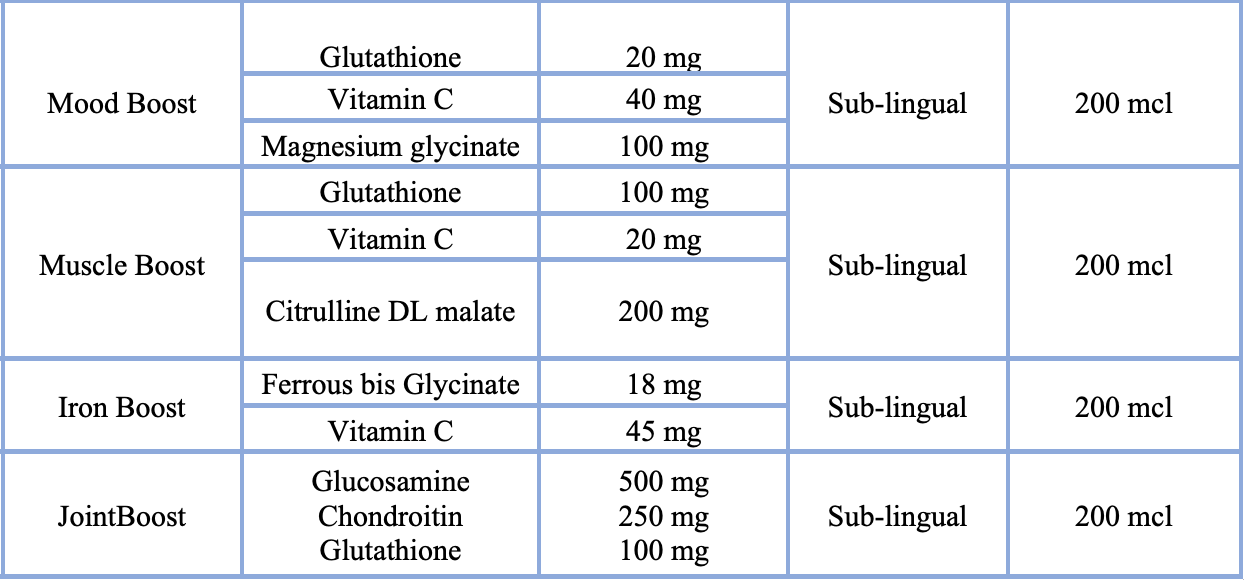 | Mood Boost | Glutathione | 20 mg | Sub-lingual | 200 mcl |
|---|---|---|---|---|
| | Vitamin C | 40 mg | | |
| | Magnesium glycinate | 100 mg | | |
| Muscle Boost | Glutathione | 100 mg | Sub-lingual | 200 mcl |
| | Vitamin C | 20 mg | | |
| | Citrulline DL malate | 200 mg | | |
| Iron Boost | Ferrous bis Glycinate | 18 mg | Sub-lingual | 200 mcl |
| | Vitamin C | 45 mg | | |
| JointBoost | Glucosamine Chondroitin Glutathione | 500 mg 250 mg 100 mg | Sub-lingual | 200 mcl |